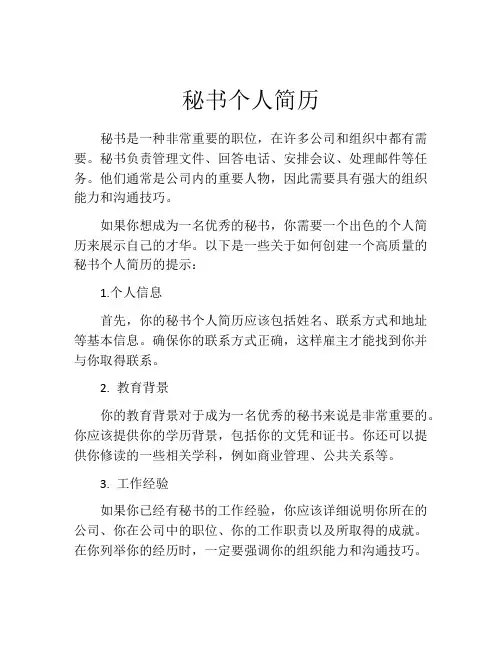 秘书个人简历

秘书是一种非常重要的职位，在许多公司和组织中都有需要。秘书负责管理文件、回答电话、安排会议、处理邮件等任务。他们通常是公司内的重要人物，因此需要具有强大的组织能力和沟通技巧。

如果你想成为一名优秀的秘书，你需要一个出色的个人简历来展示自己的才华。以下是一些关于如何创建一个高质量的秘书个人简历的提示：

1.个人信息

首先，你的秘书个人简历应该包括姓名、联系方式和地址等基本信息。确保你的联系方式正确，这样雇主才能找到你并与你取得联系。

2. 教育背景

你的教育背景对于成为一名优秀的秘书来说是非常重要的。你应该提供你的学历背景，包括你的文凭和证书。你还可以提供你修读的一些相关学科，例如商业管理、公共关系等。

3. 工作经验

如果你已经有秘书的工作经验，你应该详细说明你所在的公司、你在公司中的职位、你的工作职责以及所取得的成就。在你列举你的经历时，一定要强调你的组织能力和沟通技巧。